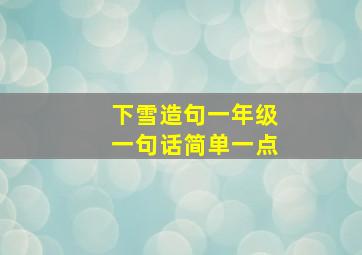 下雪造句一年级
一句话简单一点